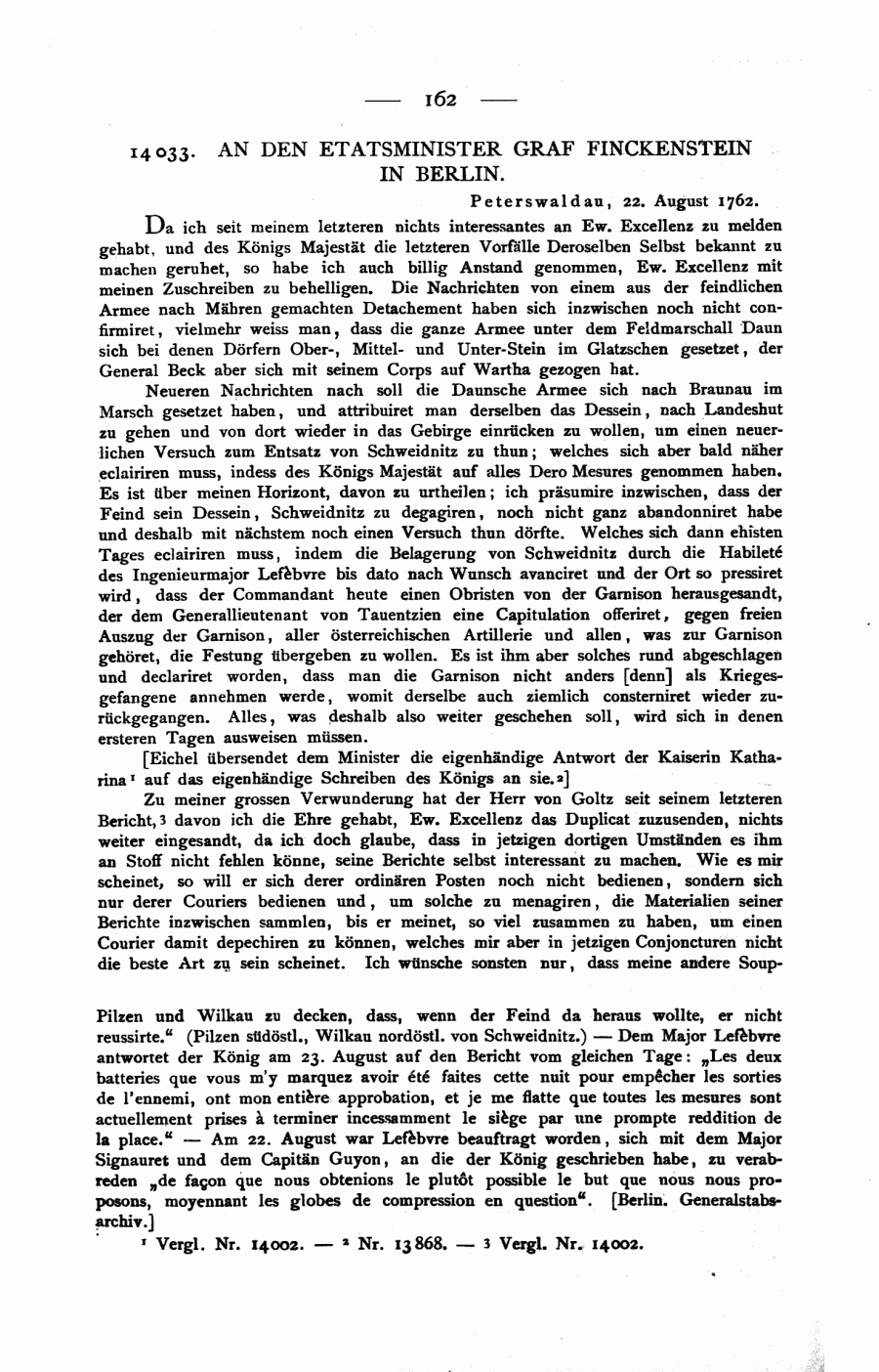 — 162 —

14033. AN DEN ETATSMINISTER GRAF FINCKENSTEIN IN BERLIN.

Peterswaldau, 22. August 1762.

Da ich seit meinem letzteren nichts interessantes an Ew. Excellenz zu melden gehabt, und des Königs Majestät die letzteren Vorfälle Deroselben Selbst bekannt zu machen geruhet, so habe ich auch billig Anstand genommen, Ew. Excellenz mit meinen Zuschreiben zu behelligen. Die Nachrichten von einem aus der feindlichen Armee nach Mähren gemachten Detachement haben sich inzwischen noch nicht confirmiret, vielmehr weiss man, dass die ganze Armee unter dem Feldmarschall Daun sich bei denen Dörfern Ober-, Mittel- und Unter-Stein im Glatzschen gesetzet, der General Beck aber sich mit seinem Corps auf Wartha gezogen hat.

Neueren Nachrichten nach soll die Daunsche Armee sich nach Braunau im Marsch gesetzet haben, und attribuiret man derselben das Dessein, nach Landeshut zu gehen und von dort wieder in das Gebirge einrücken zu wollen, um einen neuerlichen Versuch zum Entsatz von Schweidnitz zu thun; welches sich aber bald näher eclairiren muss, indess des Königs Majestät auf alles Dero Mesures genommen haben. Es ist über meinen Horizont, davon zu urtheilen; ich präsumire inzwischen, dass der Feind sein Dessein, Schweidnitz zu degagiren, noch nicht ganz abandonniret habe und deshalb mit nächstem noch einen Versuch thun dörfte. Welches sich dann ehisten Tages eclairiren muss, indem die Belagerung von Schweidnitz durch die Habileté des Ingenieurmajor Lefèbvre bis dato nach Wunsch avanciret und der Ort so pressiret wird, dass der Commandant heute einen Obristen von der Garnison herausgesandt, der dem Generallieutenant von Tauentzien eine Capitulation offeriret, gegen freien Auszug der Garnison, aller österreichischen Artillerie und allen, was zur Garnison gehöret, die Festung übergeben zu wollen. Es ist ihm aber solches rund abgeschlagen und declariret worden, dass man die Garnison nicht anders [denn] als Kriegesgefangene annehmen werde, womit derselbe auch ziemlich consterniret wieder zurückgegangen. Alles, was deshalb also weiter geschehen soll, wird sich in denen ersteren Tagen ausweisen müssen.

[Eichel übersendet dem Minister die eigenhändige Antwort der Kaiserin Katharina¹ auf das eigenhändige Schreiben des Königs an sie.²]

Zu meiner grossen Verwunderung hat der Herr von Goltz seit seinem letzteren Bericht,³ davon ich die Ehre gehabt, Ew. Excellenz das Duplicat zuzusenden, nichts weiter eingesandt, da ich doch glaube, dass in jetzigen dortigen Umständen es ihm an Stoff nicht fehlen könne, seine Berichte selbst interessant zu machen. Wie es mir scheinet, so will er sich derer ordinären Posten noch nicht bedienen, sondern sich nur derer Couriers bedienen und, um solche zu menagiren, die Materialien seiner Berichte inzwischen sammlen, bis er meinet, so viel zusammen zu haben, um einen Courier damit depechiren zu können, welches mir aber in jetzigen Conjoncturen nicht die beste Art zu sein scheinet. Ich wünsche sonsten nur, dass meine andere Soup-

Pilzen und Wilkau zu decken, dass, wenn der Feind da heraus wollte, er nicht reussirte.“ (Pilzen südöstl., Wilkau nordöstl. von Schweidnitz.) — Dem Major Lefèbvre antwortet der König am 23. August auf den Bericht vom gleichen Tage: „Les deux batteries que vous m'y marquez avoir été faites cette nuit pour empêcher les sorties de l'ennemi, ont mon entière approbation, et je me flatte que toutes les mesures sont actuellement prises à terminer incessamment le siège par une prompte reddition de la place.“ — Am 22. August war Lefèbvre beauftragt worden, sich mit dem Major Signauret und dem Capitän Guyon, an die der König geschrieben habe, zu verabreden „de façon que nous obtenions le plutôt possible le but que nous nous proposons, moyennant les globes de compression en question“. [Berlin. Generalstabsarchiv.]

¹ Vergl. Nr. 14002. — ² Nr. 13868. — ³ Vergl. Nr. 14002.